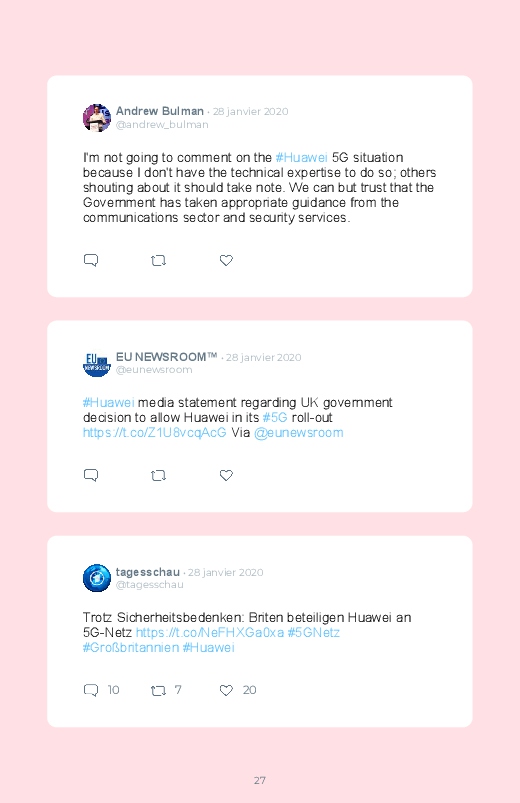 Andrew Bulman · 28 janvier 2020
@andrew_bulman

I'm not going to comment on the #Huawei 5G situation because I don't have the technical expertise to do so; others shouting about it should take note. We can but trust that the Government has taken appropriate guidance from the communications sector and security services.

EU NEWSROOM™ · 28 janvier 2020
@eunewsroom

#Huawei media statement regarding UK government decision to allow Huawei in its #5G roll-out https://t.co/Z1U8vcqAcG Via @eunewsroom

tagesschau · 28 janvier 2020
@tagesschau

Trotz Sicherheitsbedenken: Briten beteiligen Huawei an 5G-Netz https://t.co/NeFHXGa0xa #5GNetz #Großbritannien #Huawei

10 7 20

27